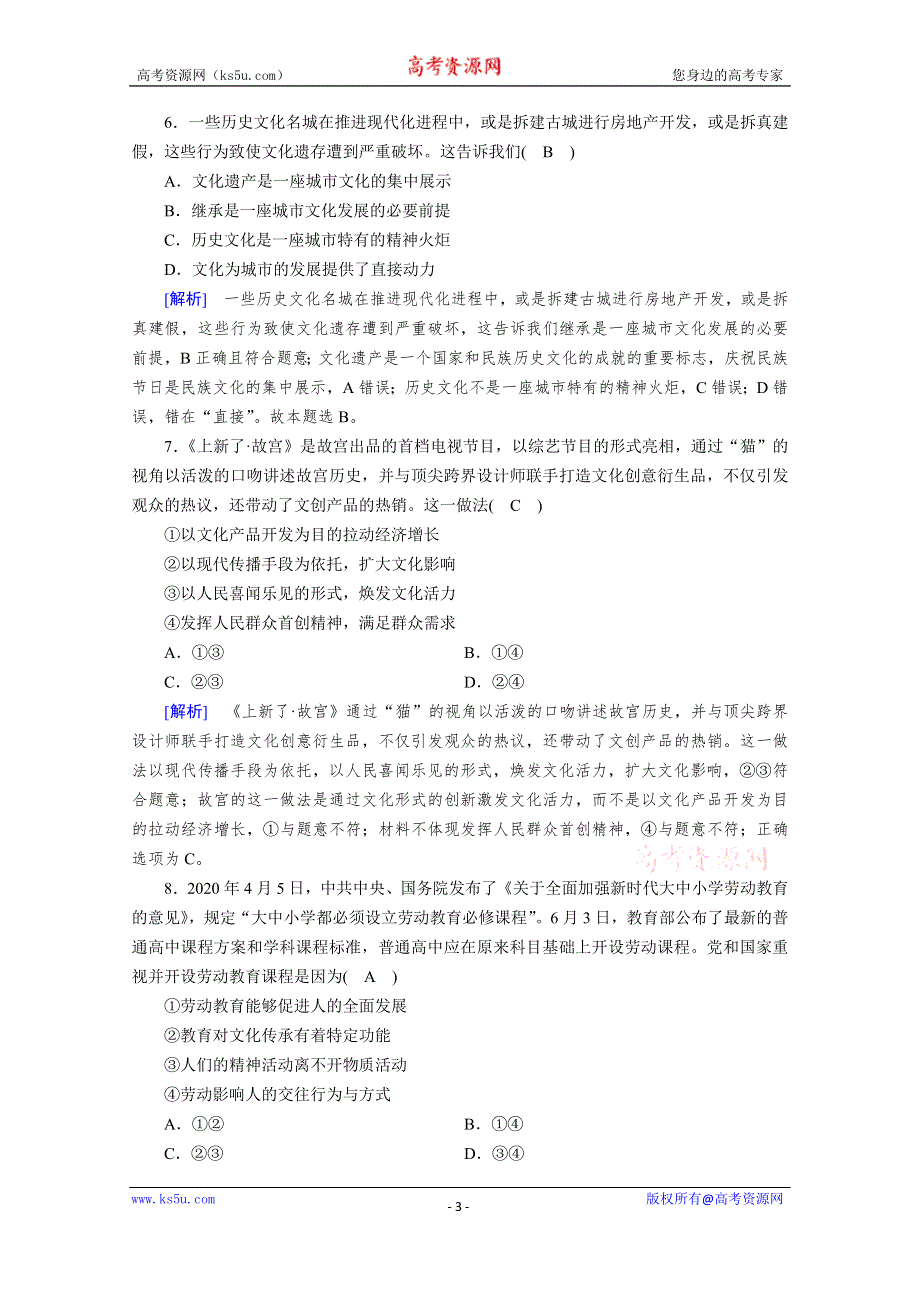 高考资源网（ks5u.com） 高考资源网 您身边的高考专家

6．一些历史文化名城在推进现代化进程中，或是拆建古城进行房地产开发，或是拆真建假，这些行为致使文化遗存遭到严重破坏。这告诉我们( B )

A．文化遗产是一座城市文化的集中展示

B．继承是一座城市文化发展的必要前提

C．历史文化是一座城市特有的精神火炬

D．文化为城市的发展提供了直接动力

[解析] 一些历史文化名城在推进现代化进程中，或是拆建古城进行房地产开发，或是拆真建假，这些行为致使文化遗存遭到严重破坏，这告诉我们继承是一座城市文化发展的必要前提，B正确且符合题意；文化遗产是一个国家和民族历史文化的成就的重要标志，庆祝民族节日是民族文化的集中展示，A错误；历史文化不是一座城市特有的精神火炬，C错误；D错误，错在“直接”。故本题选B。

7．《上新了·故宫》是故宫出品的首档电视节目，以综艺节目的形式亮相，通过“猫”的视角以活泼的口吻讲述故宫历史，并与顶尖跨界设计师联手打造文化创意衍生品，不仅引发观众的热议，还带动了文创产品的热销。这一做法( C )

①以文化产品开发为目的拉动经济增长

②以现代传播手段为依托，扩大文化影响

③以人民喜闻乐见的形式，焕发文化活力

④发挥人民群众首创精神，满足群众需求

A．①③ B．①④

C．②③ D．②④

[解析] 《上新了·故宫》通过“猫”的视角以活泼的口吻讲述故宫历史，并与顶尖跨界设计师联手打造文化创意衍生品，不仅引发观众的热议，还带动了文创产品的热销。这一做法以现代传播手段为依托，以人民喜闻乐见的形式，焕发文化活力，扩大文化影响，②③符合题意；故宫的这一做法是通过文化形式的创新激发文化活力，而不是以文化产品开发为目的拉动经济增长，①与题意不符；材料不体现发挥人民群众首创精神，④与题意不符；正确选项为C。

高考资源网

8．2020年4月5日，中共中央、国务院发布了《关于全面加强新时代大中小学劳动教育的意见》，规定“大中小学都必须设立劳动教育必修课程”。6月3日，教育部公布了最新的普通高中课程方案和学科课程标准，普通高中应在原来科目基础上开设劳动课程。党和国家重视并开设劳动教育课程是因为( A )

①劳动教育能够促进人的全面发展

②教育对文化传承有着特定功能

③人们的精神活动离不开物质活动

④劳动影响人的交往行为与方式

A．①② B．①④

C．②③ D．③④

www.ks5u.com - 3 - 版权所有@高考资源网